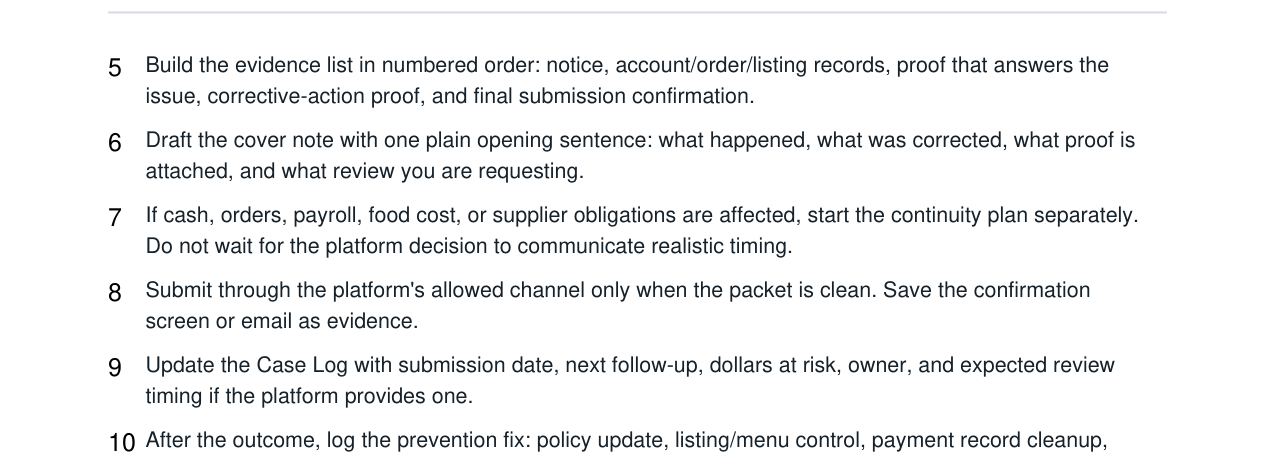 5 Build the evidence list in numbered order: notice, account/order/listing records, proof that answers the issue, corrective-action proof, and final submission confirmation.

6 Draft the cover note with one plain opening sentence: what happened, what was corrected, what proof is attached, and what review you are requesting.

7 If cash, orders, payroll, food cost, or supplier obligations are affected, start the continuity plan separately. Do not wait for the platform decision to communicate realistic timing.

8 Submit through the platform's allowed channel only when the packet is clean. Save the confirmation screen or email as evidence.

9 Update the Case Log with submission date, next follow-up, dollars at risk, owner, and expected review timing if the platform provides one.

10 After the outcome, log the prevention fix: policy update, listing/menu control, payment record cleanup,